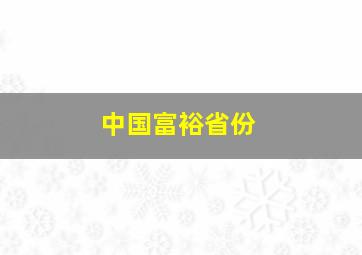 中国富裕省份